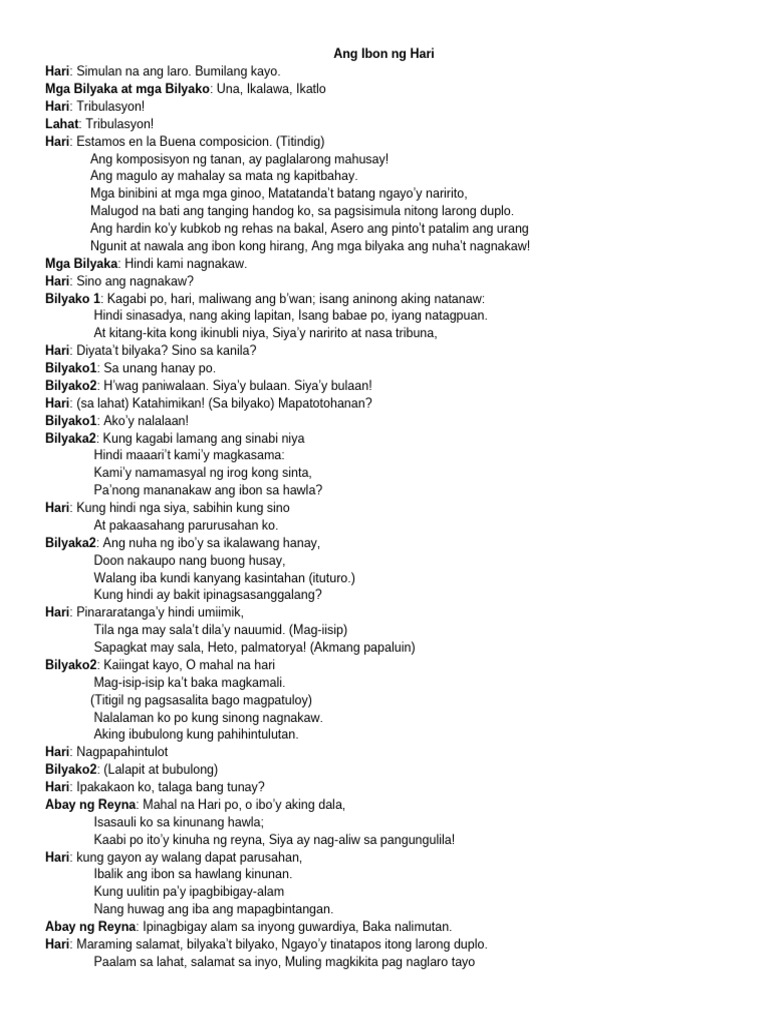 Ang Ibon ng Hari

Hari: Simulan na ang laro. Bumilang kayo.
Mga Bilyaka at mga Bilyako: Una, Ikalawa, Ikatlo
Hari: Tribulasyon!
Lahat: Tribulasyon!
Hari: Estamos en la Buena composicion. (Titindig)
Ang komposisyon ng tanan, ay paglalarong mahusay!
Ang magulo ay mahalay sa mata ng kapitbahay.
Mga binibini at mga mga ginoo, Matatanda't batang ngayo'y naririto,
Malugod na bati ang tanging handog ko, sa pagsisimula nitong larong duplo.
Ang hardin ko'y kubkob ng rehas na bakal, Asero ang pinto't patalim ang urang
Ngunit at nawala ang ibon kong hirang, Ang mga bilyaka ang nuha't nagnakaw!
Mga Bilyaka: Hindi kami nagnakaw.
Hari: Sino ang nagnakaw?
Bilyako 1: Kagabi po, hari, maliwang ang b'wan; isang aninong aking natanaw:
Hindi sinasadya, nang aking lapitan, Isang babae po, iyang natagpuan.
At kitang-kita kong ikinubli niya, Siya'y naririto at nasa tribuna,
Hari: Diyata't bilyaka? Sino sa kanila?
Bilyako1: Sa unang hanay po.
Bilyako2: H'wag paniwalaan. Siya'y bulaan. Siya'y bulaan!
Hari: (sa lahat) Katahimikan! (Sa bilyako) Mapatotohanan?
Bilyako1: Ako'y nalalaan!
Bilyaka2: Kung kagabi lamang ang sinabi niya
Hindi maaari't kami'y magkasama:
Kami'y namamasyal ng irog kong sinta,
Pa'nong mananakaw ang ibon sa hawla?
Hari: Kung hindi nga siya, sabihin kung sino
At pakaasahang parurusahan ko.
Bilyaka2: Ang nuha ng ibo'y sa ikalawang hanay,
Doon nakaupo nang buong husay,
Walang iba kundi kanyang kasintahan (ituturo.)
Kung hindi ay bakit ipinagsasanggalang?
Hari: Pinararatanga'y hindi umiimik,
Tila nga may sala't dila'y nauumid. (Mag-iisip)
Sapagkat may sala, Heto, palmatorya! (Akmang papaluin)
Bilyako2: Kaiingat kayo, O mahal na hari
Mag-isip-isip ka't baka magkamali.
(Titigil ng pagsasalita bago magpatuloy)
Nalalaman ko po kung sinong nagnakaw.
Aking ibubulong kung pahihintulutan.
Hari: Nagpapahintulot
Bilyako2: (Lalapit at bubulong)
Hari: Ipakakaon ko, talaga bang tunay?
Abay ng Reyna: Mahal na Hari po, o ibo'y aking dala,
Isasauli ko sa kinunang hawla;
Kaabi po ito'y kinuha ng reyna, Siya ay nag-aliw sa pangungulila!
Hari: kung gayon ay walang dapat parusahan,
Ibalik ang ibon sa hawlang kinunan.
Kung uulitin pa'y ipagbibigay-alam
Nang huwag ang iba ang mapagbintangan.
Abay ng Reyna: Ipinagbigay alam sa inyong guwardiya, Baka nalimutan.
Hari: Maraming salamat, bilyaka't bilyako, Ngayo'y tinatapos itong larong duplo.
Paalam sa lahat, salamat sa inyo, Muling magkikita pag naglaro tayo